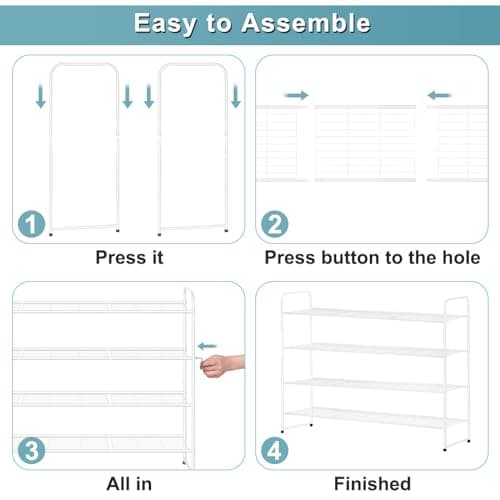 Easy to Assemble

1

Press it

2

Press button to the hole

3

All in

4

Finished